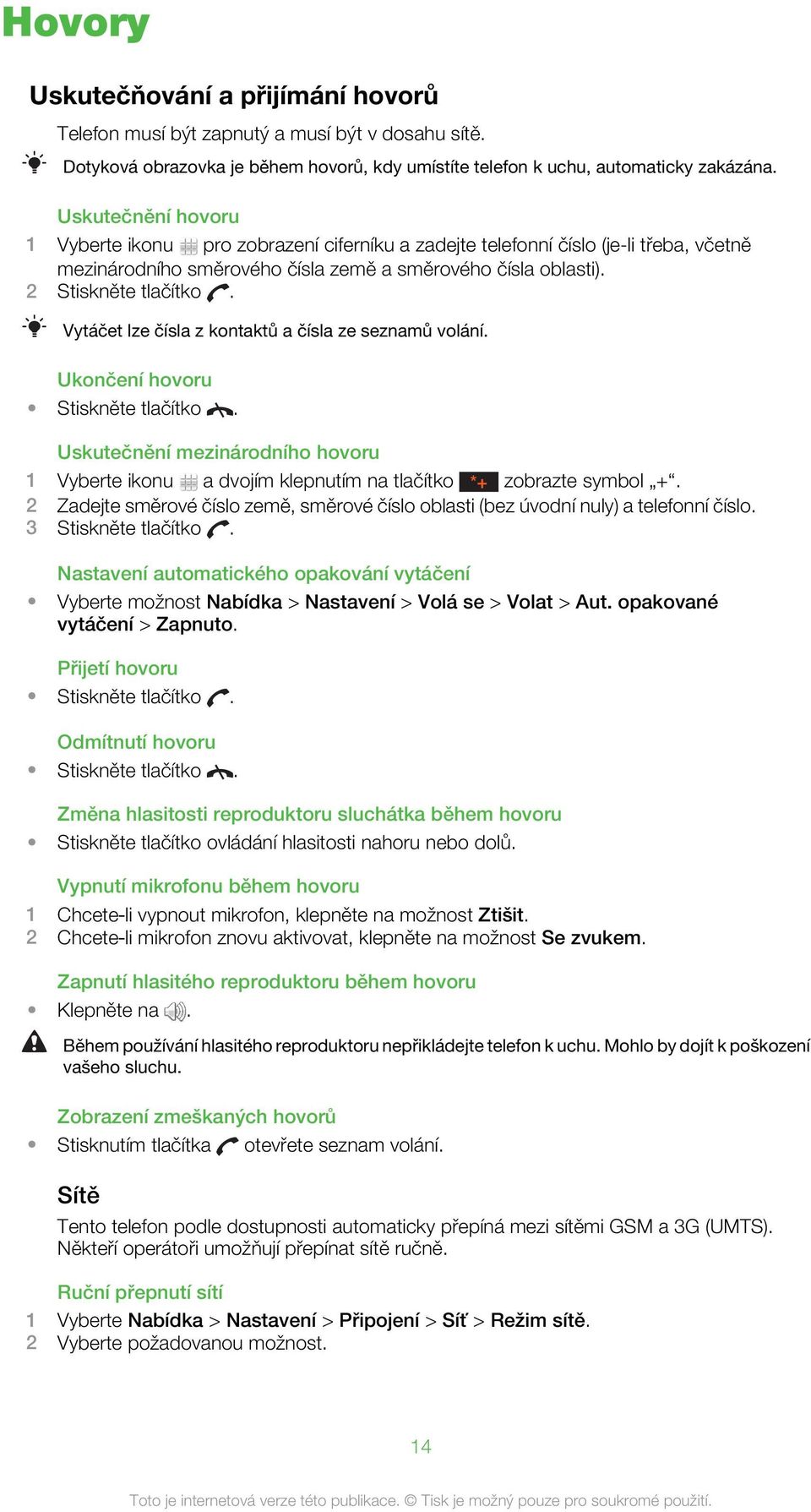 Hovory

Uskutečňování a přijímání hovorů

Telefon musí být zapnutý a musí být v dosahu sítě.

Dotyková obrazovka je během hovorů, kdy umístíte telefon k uchu, automaticky zakázána.

Uskutečnění hovoru

1 Vyberte ikonu pro zobrazení ciferníku a zadejte telefonní číslo (je-li třeba, včetně mezinárodního směrového čísla země a směrového čísla oblasti).
2 Stiskněte tlačítko .

Vytáčet lze čísla z kontaktů a čísla ze seznamů volání.

Ukončení hovoru

• Stiskněte tlačítko .

Uskutečnění mezinárodního hovoru

1 Vyberte ikonu a dvojím klepnutím na tlačítko *+ zobrazte symbol „+“.
2 Zadejte směrové číslo země, směrové číslo oblasti (bez úvodní nuly) a telefonní číslo.
3 Stiskněte tlačítko .

Nastavení automatického opakování vytáčení

• Vyberte možnost Nabídka > Nastavení > Volá se > Volat > Aut. opakované vytáčení > Zapnuto.

Přijetí hovoru

• Stiskněte tlačítko .

Odmítnutí hovoru

• Stiskněte tlačítko .

Změna hlasitosti reproduktoru sluchátka během hovoru

• Stiskněte tlačítko ovládání hlasitosti nahoru nebo dolů.

Vypnutí mikrofonu během hovoru

1 Chcete-li vypnout mikrofon, klepněte na možnost Ztišit.
2 Chcete-li mikrofon znovu aktivovat, klepněte na možnost Se zvukem.

Zapnutí hlasitého reproduktoru během hovoru

• Klepněte na .

Během používání hlasitého reproduktoru nepřikládejte telefon k uchu. Mohlo by dojít k poškození vašeho sluchu.

Zobrazení zmeškaných hovorů

• Stisknutím tlačítka otevřete seznam volání.

Sítě

Tento telefon podle dostupnosti automaticky přepíná mezi sítěmi GSM a 3G (UMTS). Někteří operátoři umožňují přepínat sítě ručně.

Ruční přepnutí sítí

1 Vyberte Nabídka > Nastavení > Připojení > Síť > Režim sítě.
2 Vyberte požadovanou možnost.

14

Toto je internetová verze této publikace. © Tisk je možný pouze pro soukromé použití.